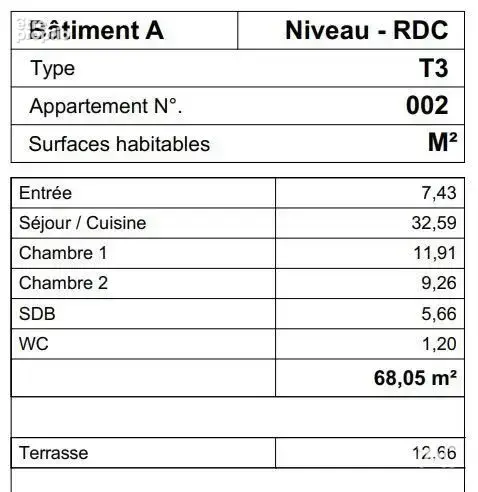 | Bâtiment A | Niveau - RDC |
|---|---|
| Type | T3 |
| Appartement N°. | 002 |
| Surfaces habitables | M² |

| | |
|---|---|
| Entrée | 7,43 |
| Séjour / Cuisine | 32,59 |
| Chambre 1 | 11,91 |
| Chambre 2 | 9,26 |
| SDB | 5,66 |
| WC | 1,20 |
| | 68,05 m² |
| | |
| Terrasse | 12,66 |